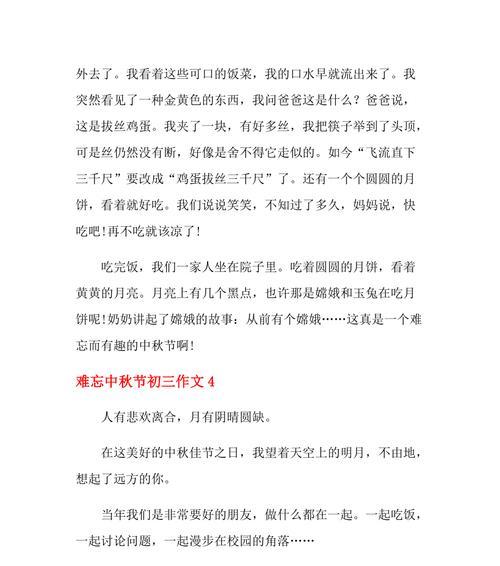 外去了。我看着这些可口的饭菜，我的口水早就流出来了。我突然看见了一种金黄色的东西，我问爸爸这是什么？爸爸说，这是拔丝鸡蛋。我夹了一块，有好多丝，我把筷子举到了头顶，可是丝仍然没有断，好像是舍不得它走似的。如今“飞流直下三千尺”要改成“鸡蛋拔丝三千尺”了。还有一个个圆圆的月饼，看着就好吃。我们说说笑笑，不知过了多久，妈妈说，快吃吧！再不吃就该凉了！

吃完饭，我们一家人坐在院子里。吃着圆圆的月饼，看着黄黄的月亮。月亮上有几个黑点，也许那是嫦娥和玉兔在吃月饼呢！奶奶讲起了嫦娥的故事：从前有个嫦娥……这真是一个难忘而有趣的中秋节啊！

难忘中秋节初三作文 4

人有悲欢离合，月有阴晴圆缺。

在这美好的中秋佳节之日，我望着天空上的明月，不由地，想起了远方的你。

当年我们是非常要好的朋友，做什么都在一起。一起吃饭，一起讨论问题，一起漫步在校园的角落……